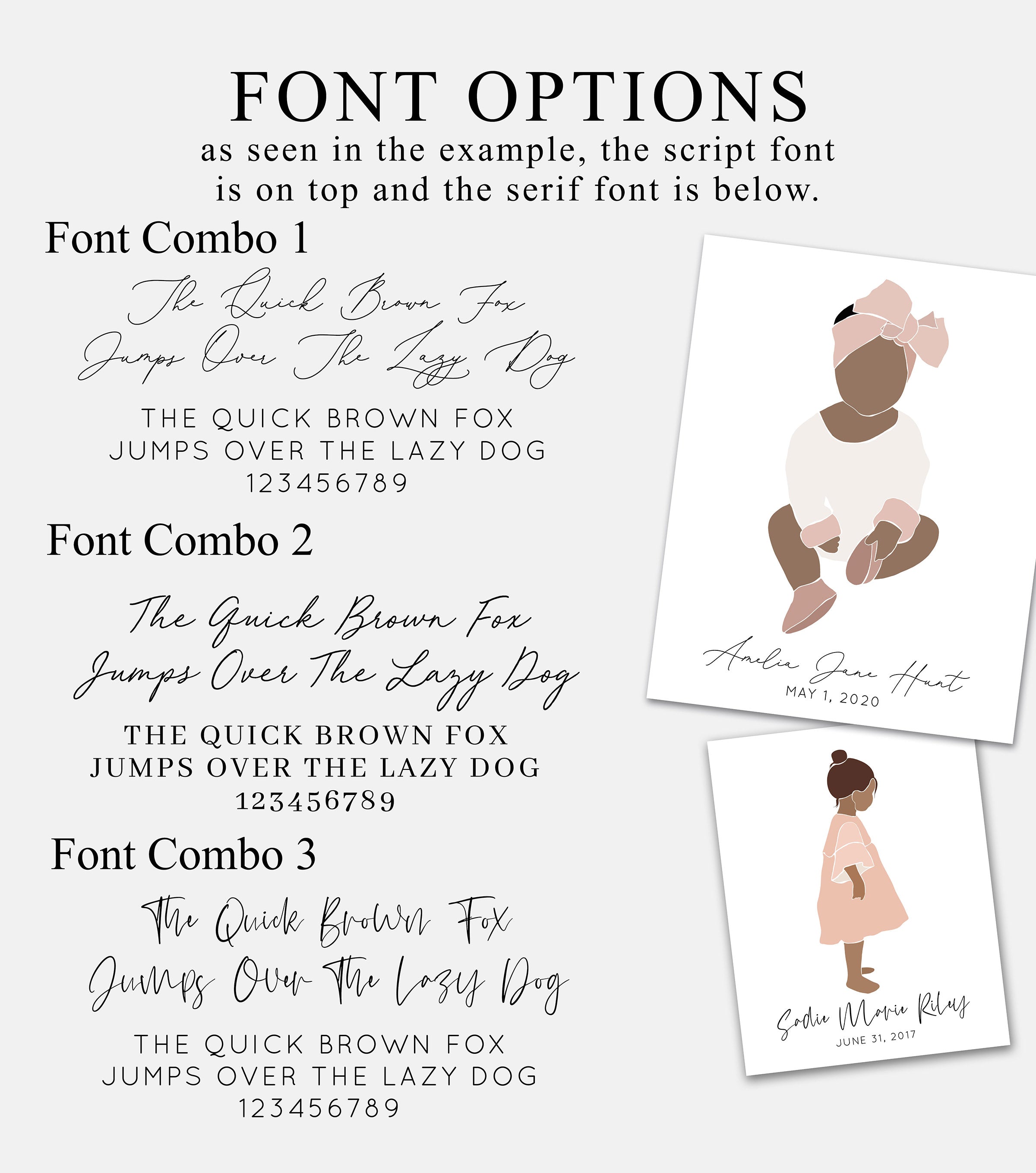 FONT OPTIONS
as seen in the example, the script font is on top and the serif font is below.

Font Combo 1

The Quick Brown Fox
Jumps Over The Lazy Dog

THE QUICK BROWN FOX
JUMPS OVER THE LAZY DOG
123456789

Font Combo 2

The Quick Brown Fox
Jumps Over The Lazy Dog

THE QUICK BROWN FOX
JUMPS OVER THE LAZY DOG
123456789

Font Combo 3

The Quick Brown Fox
Jumps Over The Lazy Dog

THE QUICK BROWN FOX
JUMPS OVER THE LAZY DOG
123456789

Amelia Jane Hunt
MAY 1, 2020

Sadie Marie Riley
JUNE 31, 2017